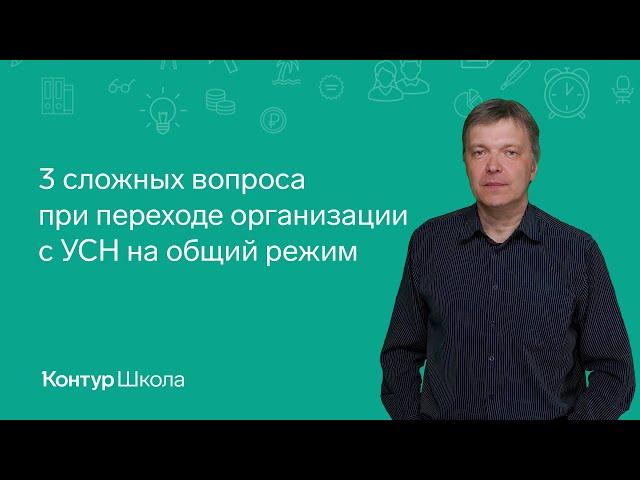 3 сложных вопроса при переходе организации с УСН на общий режим

Контур Школа